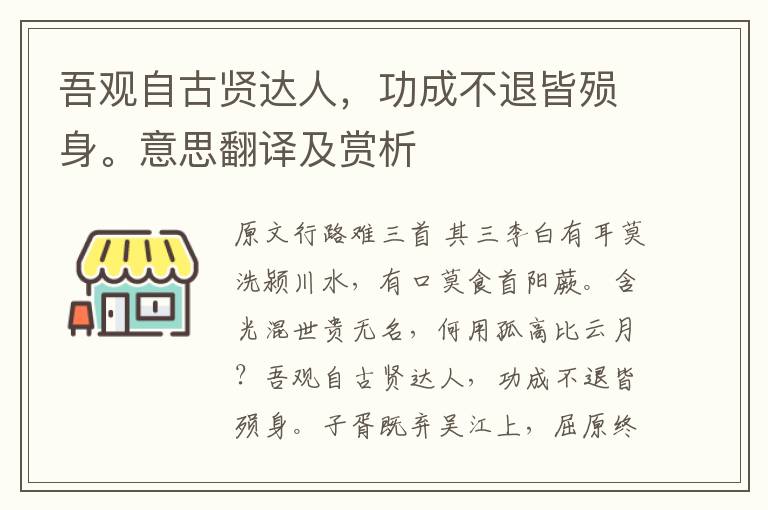 吾观自古贤达人，功成不退皆殒身。意思翻译及赏析

原文行路难三首 其三李白有耳莫洗颍川水，有口莫食首阳蕨。含光混世贵无名，何用孤高比云月？吾观自古贤达人，功成不退皆殒身。子胥既弃吴江上，屈原终